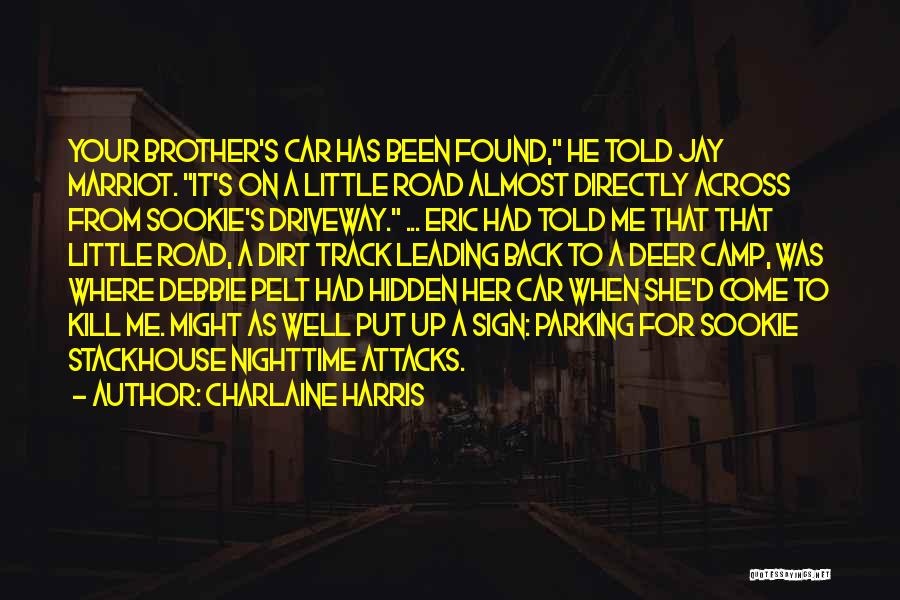 YOUR BROTHER'S CAR HAS BEEN FOUND," HE TOLD JAY MARRIOT. "IT'S ON A LITTLE ROAD ALMOST DIRECTLY ACROSS FROM SOOKIE'S DRIVEWAY." ... ERIC HAD TOLD ME THAT THAT LITTLE ROAD, A DIRT TRACK LEADING BACK TO A DEER CAMP, WAS WHERE DEBBIE PELT HAD HIDDEN HER CAR WHEN SHE'D COME TO KILL ME. MIGHT AS WELL PUT UP A SIGN: PARKING FOR SOOKIE STACKHOUSE NIGHTTIME ATTACKS.

— AUTHOR: CHARLAINE HARRIS

QUOTESSAYINGS.NET